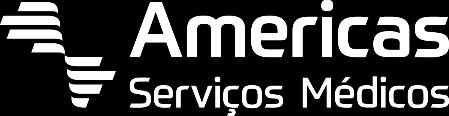 Americas
Serviços Médicos